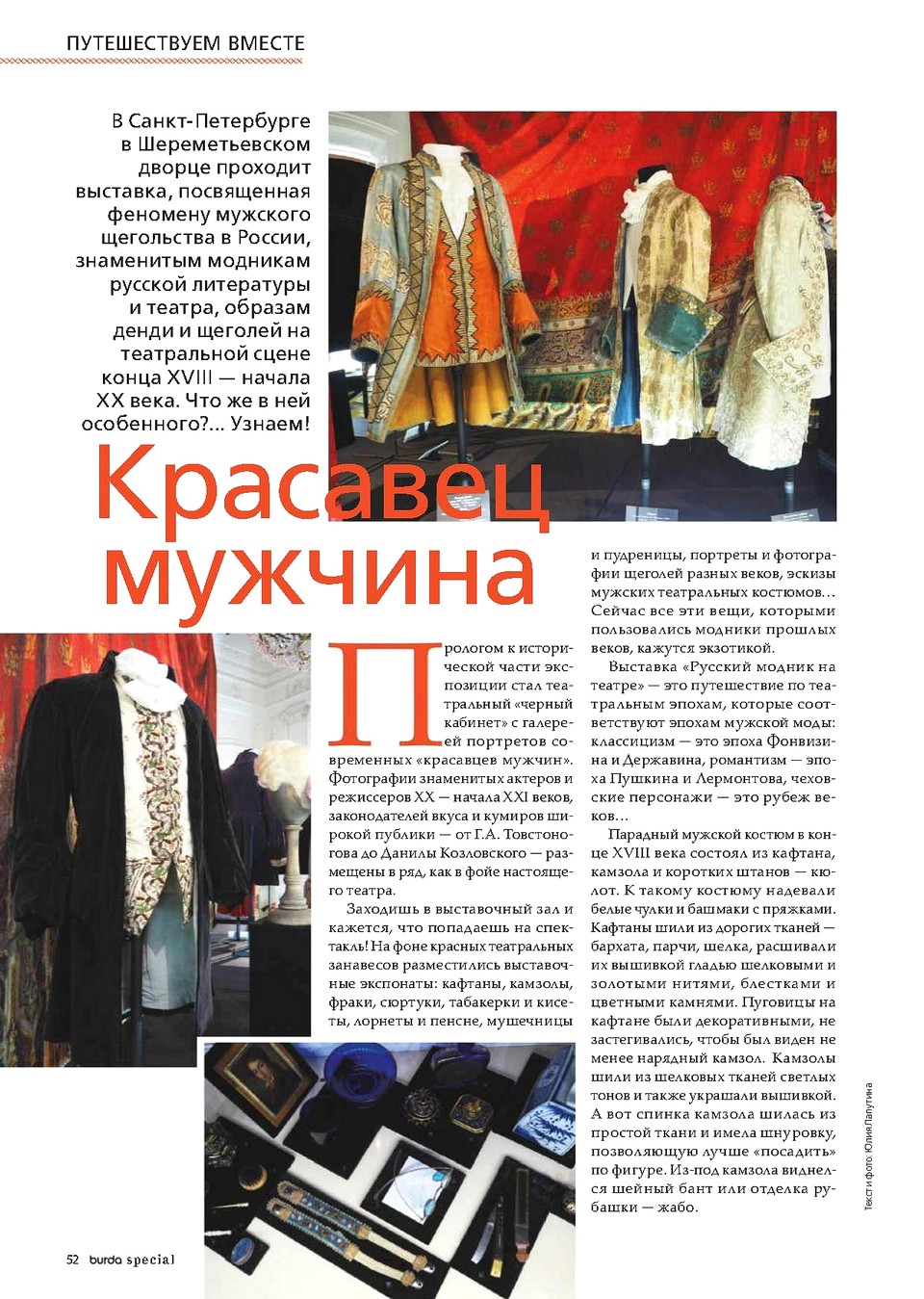 ПУТЕШЕСТВУЕМ ВМЕСТЕ

В Санкт-Петербурге в Шереметьевском дворце проходит выставка, посвященная феномену мужского щегольства в России, знаменитым модникам русской литературы и театра, образам денди и щеголей на театральной сцене конца XVIII — начала XX века. Что же в ней особенного?... Узнаем!

Красавец мужчина

Прологом к исторической части экспозиции стал театральный «черный кабинет» с галереей портретов современных «красавцев мужчин». Фотографии знаменитых актеров и режиссеров XX — начала XXI веков, законодателей вкуса и кумиров широкой публики — от Г.А. Товстоногова до Данилы Козловского — размещены в ряд, как в фойе настоящего театра.

Заходишь в выставочный зал и кажется, что попадаешь на спектакль! На фоне красных театральных занавесов разместились выставочные экспонаты: кафтаны, камзолы, фраки, сюртуки, табакерки и кисеты, лорнеты и пенсне, мушечницы и пудреницы, портреты и фотографии щеголей разных веков, эскизы мужских театральных костюмов... Сейчас все эти вещи, которыми пользовались модники прошлых веков, кажутся экзотикой.

Выставка «Русский модник на театре» — это путешествие по театральным эпохам, которые соответствуют эпохам мужской моды: классицизм — это эпоха Фонвизина и Державина, романтизм — эпоха Пушкина и Лермонтова, чеховские персонажи — это рубеж веков...

Парадный мужской костюм в конце XVIII века состоял из кафтана, камзола и коротких штанов — кюлот. К такому костюму надевали белые чулки и башмаки с пряжками. Кафтаны шили из дорогих тканей — бархата, парчи, шелка, расшивали их вышивкой гладью шелковыми и золотыми нитями, блестками и цветными камнями. Пуговицы на кафтане были декоративными, не застегивались, чтобы был виден не менее нарядный камзол. Камзолы шили из шелковых тканей светлых тонов и также украшали вышивкой. А вот спинка камзола шилась из простой ткани и имела шнуровку, позволяющую лучше «посадить» по фигуре. Из-под камзола виднелся шейный бант или отделка рубашки — жабо.

Текст и фото: Юлия Лапутина

52 burda special